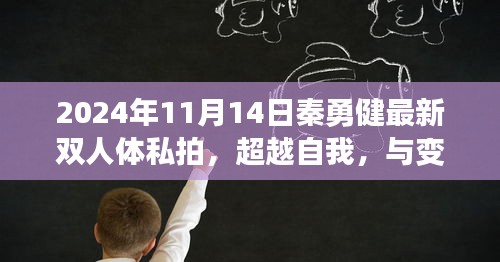 2024年11月14日秦勇健最新双人体私拍，超越自我，与变